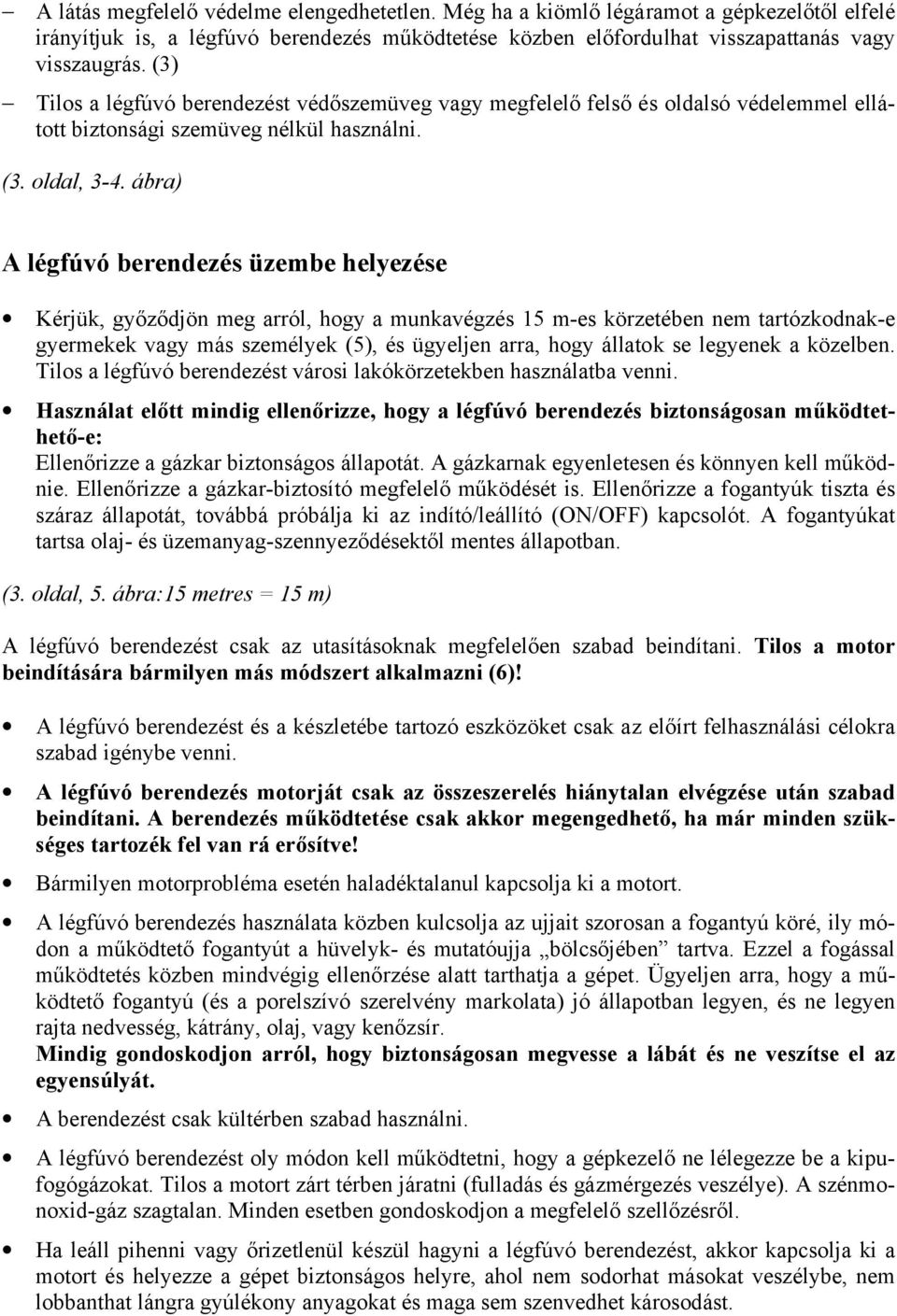 – A látás megfelelő védelme elengedhetetlen. Még ha a kiömlő légáramot a gépkezelőtől elfelé irányítjuk is, a légfúvó berendezés működtetése közben előfordulhat visszapattanás vagy visszaugrás. (3)

– Tilos a légfúvó berendezést védőszemüveg vagy megfelelő felső és oldalsó védelemmel ellátott biztonsági szemüveg nélkül használni.

(3. oldal, 3-4. ábra)

A légfúvó berendezés üzembe helyezése

• Kérjük, győződjön meg arról, hogy a munkavégzés 15 m-es körzetében nem tartózkodnak-e gyermekek vagy más személyek (5), és ügyeljen arra, hogy állatok se legyenek a közelben. Tilos a légfúvó berendezést városi lakókörzetekben használatba venni.

• Használat előtt mindig ellenőrizze, hogy a légfúvó berendezés biztonságosan működtethető-e:
Ellenőrizze a gázkar biztonságos állapotát. A gázkarnak egyenletesen és könnyen kell működnie. Ellenőrizze a gázkar-biztosító megfelelő működését is. Ellenőrizze a fogantyúk tiszta és száraz állapotát, továbbá próbálja ki az indító/leállító (ON/OFF) kapcsolót. A fogantyúkat tartsa olaj- és üzemanyag-szennyeződésektől mentes állapotban.

(3. oldal, 5. ábra:15 metres = 15 m)

A légfúvó berendezést csak az utasításoknak megfelelően szabad beindítani. Tilos a motor beindítására bármilyen más módszert alkalmazni (6)!

• A légfúvó berendezést és a készletébe tartozó eszközöket csak az előírt felhasználási célokra szabad igénybe venni.

• A légfúvó berendezés motorját csak az összeszerelés hiánytalan elvégzése után szabad beindítani. A berendezés működtetése csak akkor megengedhető, ha már minden szükséges tartozék fel van rá erősítve!

• Bármilyen motorprobléma esetén haladéktalanul kapcsolja ki a motort.

• A légfúvó berendezés használata közben kulcsolja az ujjait szorosan a fogantyú köré, ily módon a működtető fogantyút a hüvelyk- és mutatóujja „bölcsőjében” tartva. Ezzel a fogással működtetés közben mindvégig ellenőrzése alatt tarthatja a gépet. Ügyeljen arra, hogy a működtető fogantyú (és a porelszívó szerelvény markolata) jó állapotban legyen, és ne legyen rajta nedvesség, kátrány, olaj, vagy kenőzsír.
Mindig gondoskodjon arról, hogy biztonságosan megvesse a lábát és ne veszítse el az egyensúlyát.

• A berendezést csak kültérben szabad használni.

• A légfúvó berendezést oly módon kell működtetni, hogy a gépkezelő ne lélegezze be a kipufogógázokat. Tilos a motort zárt térben járatni (fulladás és gázmérgezés veszélye). A szénmonoxid-gáz szagtalan. Minden esetben gondoskodjon a megfelelő szellőzésről.

• Ha leáll pihenni vagy őrizetlenül készül hagyni a légfúvó berendezést, akkor kapcsolja ki a motort és helyezze a gépet biztonságos helyre, ahol nem sodorhat másokat veszélybe, nem lobbanthat lángra gyúlékony anyagokat és maga sem szenvedhet károsodást.